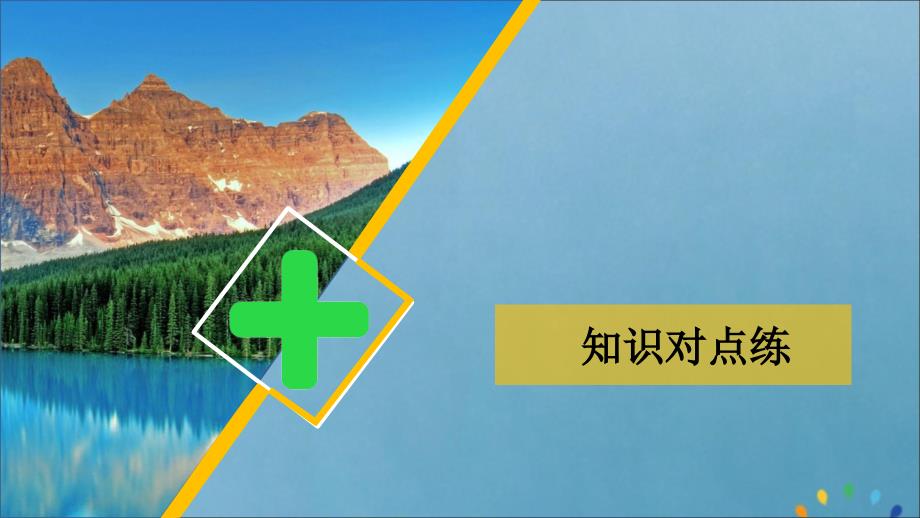 知识对点练